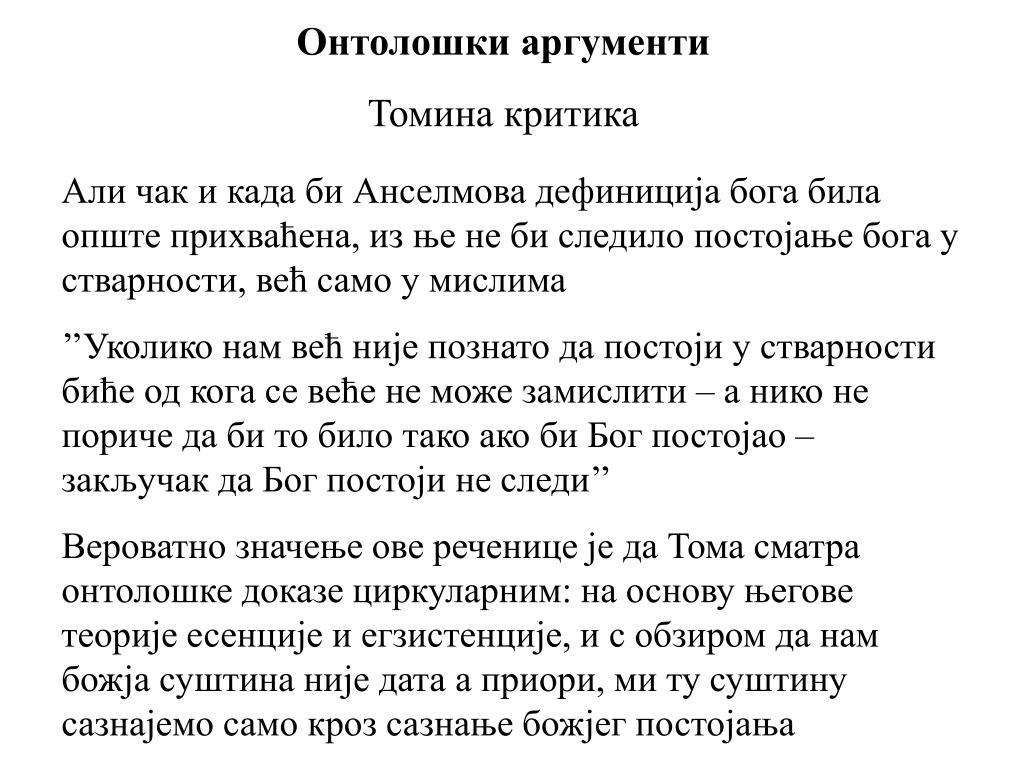 Онтолошки аргументи

Томина критика

Али чак и када би Анселмова дефиниција бога била опште прихваћена, из ње не би следило постојање бога у стварности, већ само у мислима

”Уколико нам већ није познато да постоји у стварности биће од кога се веће не може замислити – а нико не пориче да би то било тако ако би Бог постојао – закључак да Бог постоји не следи”

Вероватно значење ове реченице је да Тома сматра онтолошке доказе циркуларним: на основу његове теорије есенције и егзистенције, и с обзиром да нам божја суштина није дата а приори, ми ту суштину сазнајемо само кроз сазнање божјег постојања